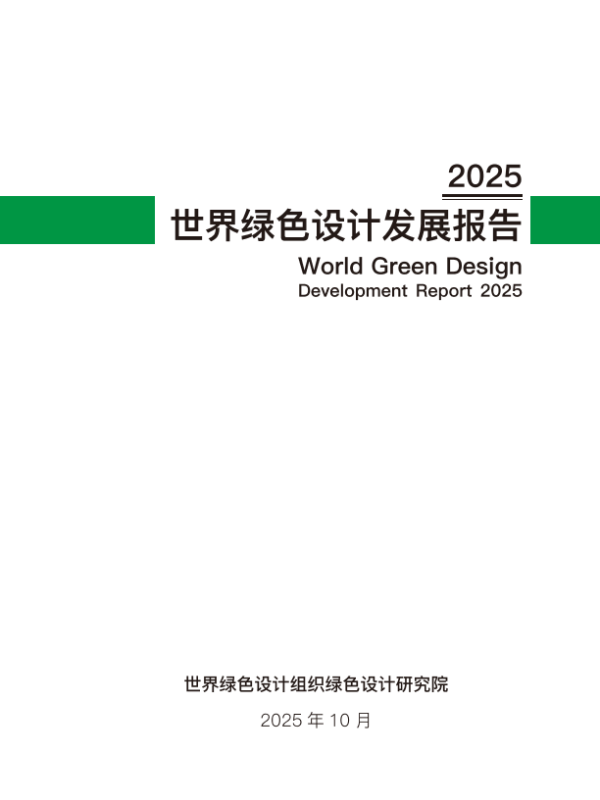 2025
世界绿色设计发展报告
World Green Design
Development Report 2025

世界绿色设计组织绿色设计研究院

2025年10月